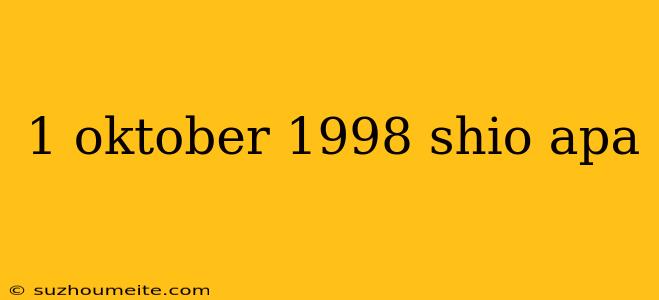 1 oktober 1998 shio apa

© suzhoumeite.com